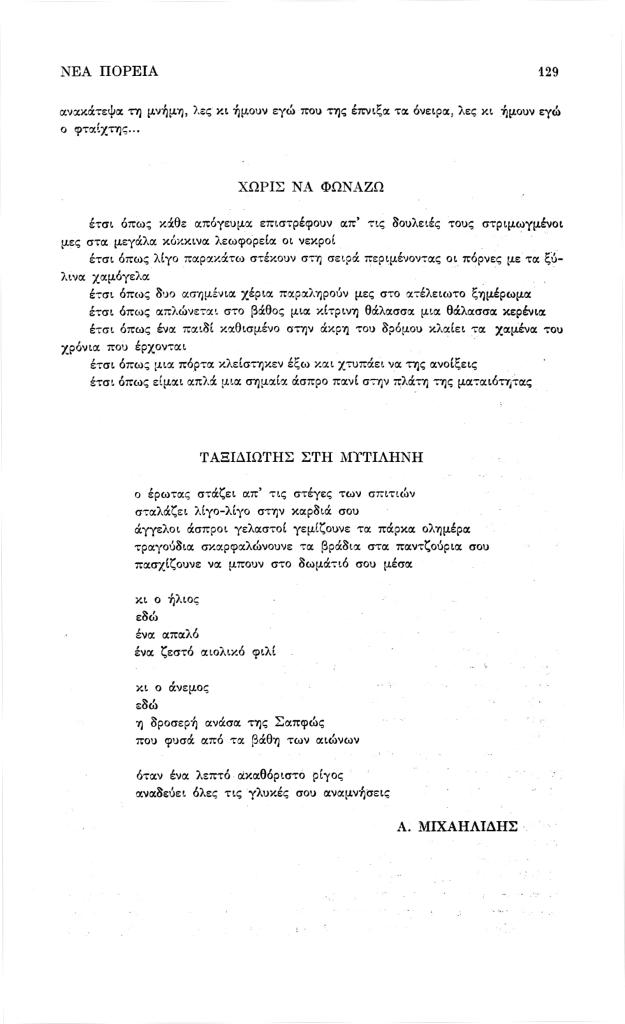 ΝΕΑ ΠΟΡΕΙΑ 129

ανακάτεψα τη μνήμη, λες κι ήμουν εγώ που της έπνιξα τα όνειρα, λες κι ήμουν εγώ ο φταίχτης...

ΧΩΡΙΣ ΝΑ ΦΩΝΑΖΩ

έτσι όπως κάθε απόγευμα επιστρέφουν απ' τις δουλειές τους στριμωγμένοι μες στα μεγάλα κόκκινα λεωφορεία οι νεκροί
έτσι όπως λίγο παρακάτω στέκουν στη σειρά περιμένοντας οι πόρνες με τα ξύλινα χαμόγελα
έτσι όπως δυο ασημένια χέρια παραληρούν μες στο ατέλειωτο ξημέρωμα
έτσι όπως απλώνεται στο βάθος μια κίτρινη θάλασσα μια θάλασσα κερένια
έτσι όπως ένα παιδί καθισμένο στην άκρη του δρόμου κλαίει τα χαμένα του χρόνια που έρχονται
έτσι όπως μια πόρτα κλείστηκεν έξω και χτυπάει να της ανοίξεις
έτσι όπως είμαι απλά μια σημαία άσπρο πανί στην πλάτη της ματαιότητας

ΤΑΞΙΔΙΩΤΗΣ ΣΤΗ ΜΥΤΙΛΗΝΗ

ο έρωτας στάζει απ' τις στέγες των σπιτιών
σταλάζει λίγο-λίγο στην καρδιά σου
άγγελοι άσπροι γελαστοί γεμίζουνε τα πάρκα ολημέρα
τραγούδια σκαρφαλώνουνε τα βράδια στα παντζούρια σου
πασχίζουνε να μπουν στο δωμάτιό σου μέσα

κι ο ήλιος
εδώ
ένα απαλό
ένα ζεστό αιολικό φιλί

κι ο άνεμος
εδώ
η δροσερή ανάσα της Σαπφώς
που φυσά από τα βάθη των αιώνων

όταν ένα λεπτό ακαθόριστο ρίγος
αναδεύει όλες τις γλυκές σου αναμνήσεις

Α. ΜΙΧΑΗΛΙΔΗΣ